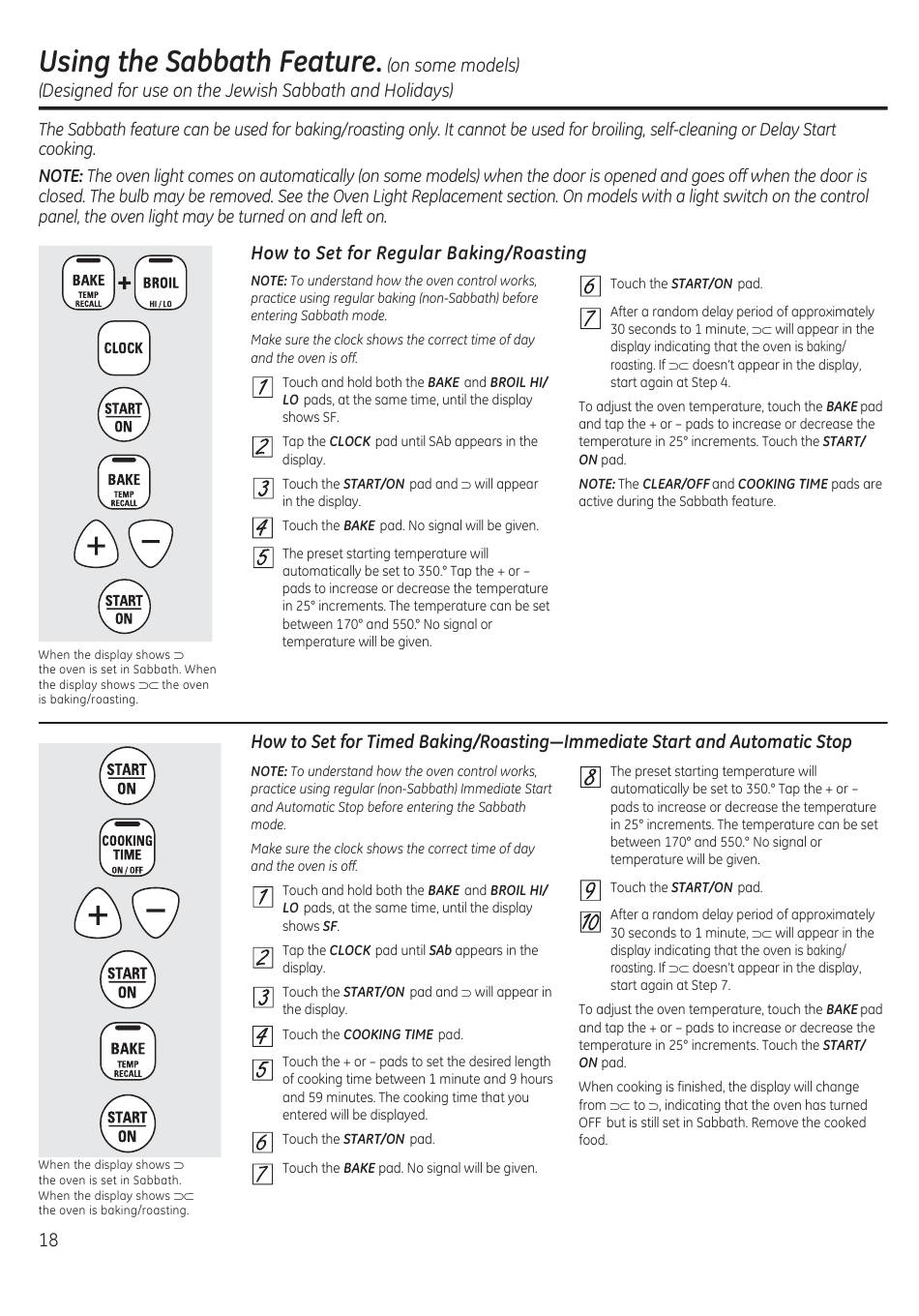 Using the Sabbath Feature. (on some models)
(Designed for use on the Jewish Sabbath and Holidays)

The Sabbath feature can be used for baking/roasting only. It cannot be used for broiling, self-cleaning or Delay Start cooking.

NOTE: The oven light comes on automatically (on some models) when the door is opened and goes off when the door is closed. The bulb may be removed. See the Oven Light Replacement section. On models with a light switch on the control panel, the oven light may be turned on and left on.

BAKE TEMP RECALL + BROIL HI / LO

CLOCK

START ON

BAKE TEMP RECALL

+ −

START ON

When the display shows ⊃ the oven is set in Sabbath. When the display shows ⊃⊂ the oven is baking/roasting.

How to Set for Regular Baking/Roasting

NOTE: To understand how the oven control works, practice using regular baking (non-Sabbath) before entering Sabbath mode.

Make sure the clock shows the correct time of day and the oven is off.

1 Touch and hold both the BAKE and BROIL HI/LO pads, at the same time, until the display shows SF.

2 Tap the CLOCK pad until SAb appears in the display.

3 Touch the START/ON pad and ⊃ will appear in the display.

4 Touch the BAKE pad. No signal will be given.

5 The preset starting temperature will automatically be set to 350.° Tap the + or – pads to increase or decrease the temperature in 25° increments. The temperature can be set between 170° and 550.° No signal or temperature will be given.

6 Touch the START/ON pad.

7 After a random delay period of approximately 30 seconds to 1 minute, ⊃⊂ will appear in the display indicating that the oven is baking/roasting. If ⊃⊂ doesn't appear in the display, start again at Step 4.

To adjust the oven temperature, touch the BAKE pad and tap the + or – pads to increase or decrease the temperature in 25° increments. Touch the START/ON pad.

NOTE: The CLEAR/OFF and COOKING TIME pads are active during the Sabbath feature.

START ON

COOKING TIME ON / OFF

+ −

START ON

BAKE TEMP RECALL

START ON

When the display shows ⊃ the oven is set in Sabbath. When the display shows ⊃⊂ the oven is baking/roasting.

How to Set for Timed Baking/Roasting—Immediate Start and Automatic Stop

NOTE: To understand how the oven control works, practice using regular (non-Sabbath) Immediate Start and Automatic Stop before entering the Sabbath mode.

Make sure the clock shows the correct time of day and the oven is off.

1 Touch and hold both the BAKE and BROIL HI/LO pads, at the same time, until the display shows SF.

2 Tap the CLOCK pad until SAb appears in the display.

3 Touch the START/ON pad and ⊃ will appear in the display.

4 Touch the COOKING TIME pad.

5 Touch the + or – pads to set the desired length of cooking time between 1 minute and 9 hours and 59 minutes. The cooking time that you entered will be displayed.

6 Touch the START/ON pad.

7 Touch the BAKE pad. No signal will be given.

8 The preset starting temperature will automatically be set to 350.° Tap the + or – pads to increase or decrease the temperature in 25° increments. The temperature can be set between 170° and 550.° No signal or temperature will be given.

9 Touch the START/ON pad.

10 After a random delay period of approximately 30 seconds to 1 minute, ⊃⊂ will appear in the display indicating that the oven is baking/roasting. If ⊃⊂ doesn't appear in the display, start again at Step 7.

To adjust the oven temperature, touch the BAKE pad and tap the + or – pads to increase or decrease the temperature in 25° increments. Touch the START/ON pad.

When cooking is finished, the display will change from ⊃⊂ to ⊃, indicating that the oven has turned OFF but is still set in Sabbath. Remove the cooked food.

18